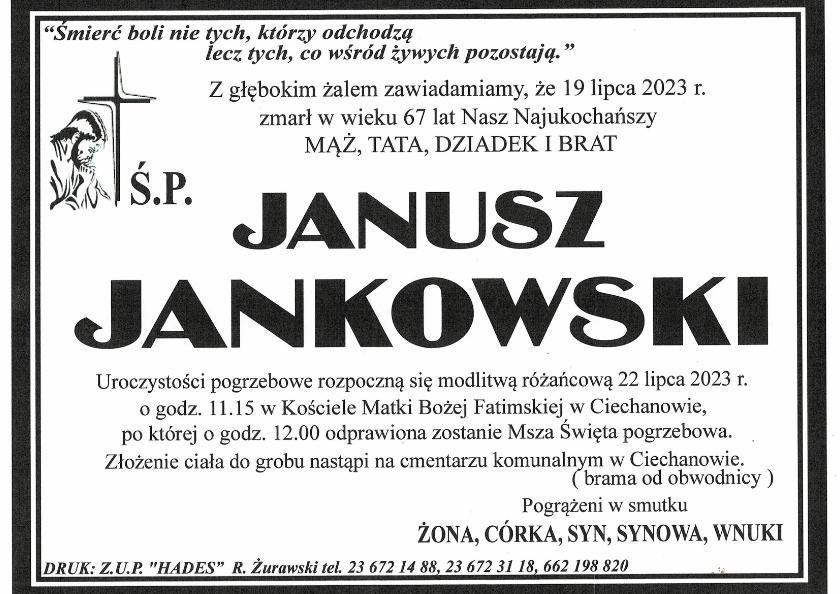 "Śmierć boli nie tych, którzy odchodzą
lecz tych, co wśród żywych pozostają."

Z głębokim żalem zawiadamiamy, że 19 lipca 2023 r. zmarł w wieku 67 lat Nasz Najukochańszy
MĄŻ, TATA, DZIADEK I BRAT

Ś.P.

JANUSZ
JANKOWSKI

Uroczystości pogrzebowe rozpoczną się modlitwą różańcową 22 lipca 2023 r. o godz. 11.15 w Kościele Matki Bożej Fatimskiej w Ciechanowie, po której o godz. 12.00 odprawiona zostanie Msza Święta pogrzebowa.
Złożenie ciała do grobu nastąpi na cmentarzu komunalnym w Ciechanowie.
( brama od obwodnicy )

Pogrążeni w smutku
ŻONA, CÓRKA, SYN, SYNOWA, WNUKI

DRUK: Z.U.P. "HADES" R. Żurawski tel. 23 672 14 88, 23 672 31 18, 662 198 820